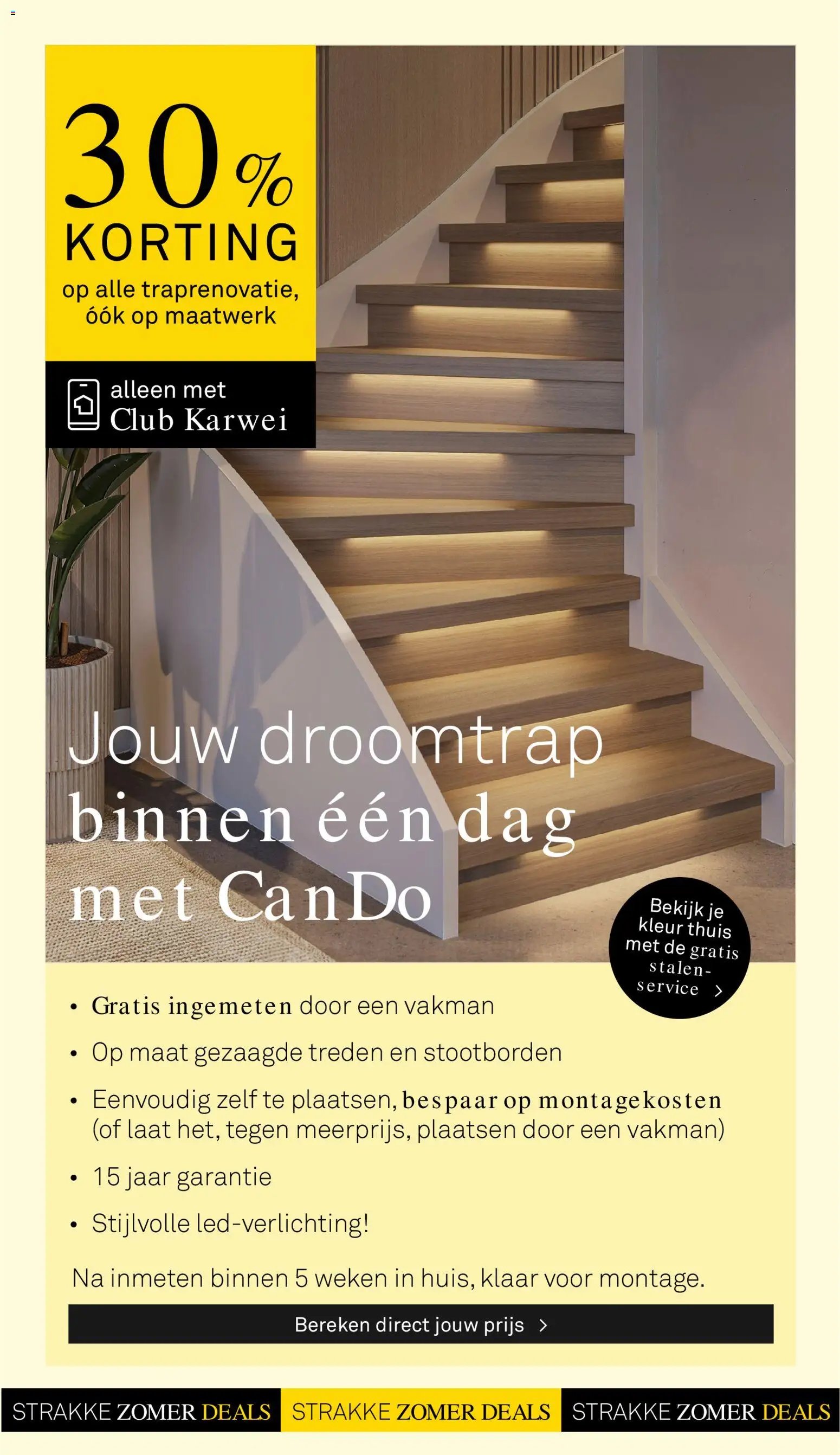 30%
KORTING
op alle traprenovatie,
óók op maatwerk

alleen met
Club Karwei

Jouw droomtrap
binnen één dag
met CanDo

Bekijk je kleur thuis met de gratis stalen-service >

• Gratis ingemeten door een vakman
• Op maat gezaagde treden en stootborden
• Eenvoudig zelf te plaatsen, bespaar op montagekosten (of laat het, tegen meerprijs, plaatsen door een vakman)
• 15 jaar garantie
• Stijlvolle led-verlichting!

Na inmeten binnen 5 weken in huis, klaar voor montage.

Bereken direct jouw prijs >

STRAKKE ZOMER DEALS STRAKKE ZOMER DEALS STRAKKE ZOMER DEALS